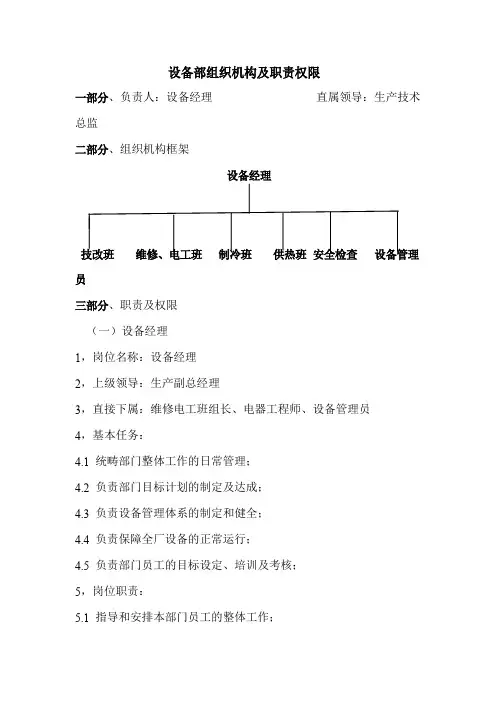 设备部组织机构及职责权限

一部分、负责人：设备经理　　　　　　　直属领导：生产技术总监

二部分、组织机构框架

设备经理

技改班　维修、电工班　制冷班　供热班　安全检查　设备管理员

三部分、职责及权限

（一）设备经理

1，岗位名称：设备经理

2，上级领导：生产副总经理

3，直接下属：维修电工班组长、电器工程师、设备管理员

4，基本任务：

4.1 统畴部门整体工作的日常管理；

4.2 负责部门目标计划的制定及达成；

4.3 负责设备管理体系的制定和健全；

4.4 负责保障全厂设备的正常运行；

4.5 负责部门员工的目标设定、培训及考核；

5，岗位职责：

5.1 指导和安排本部门员工的整体工作；